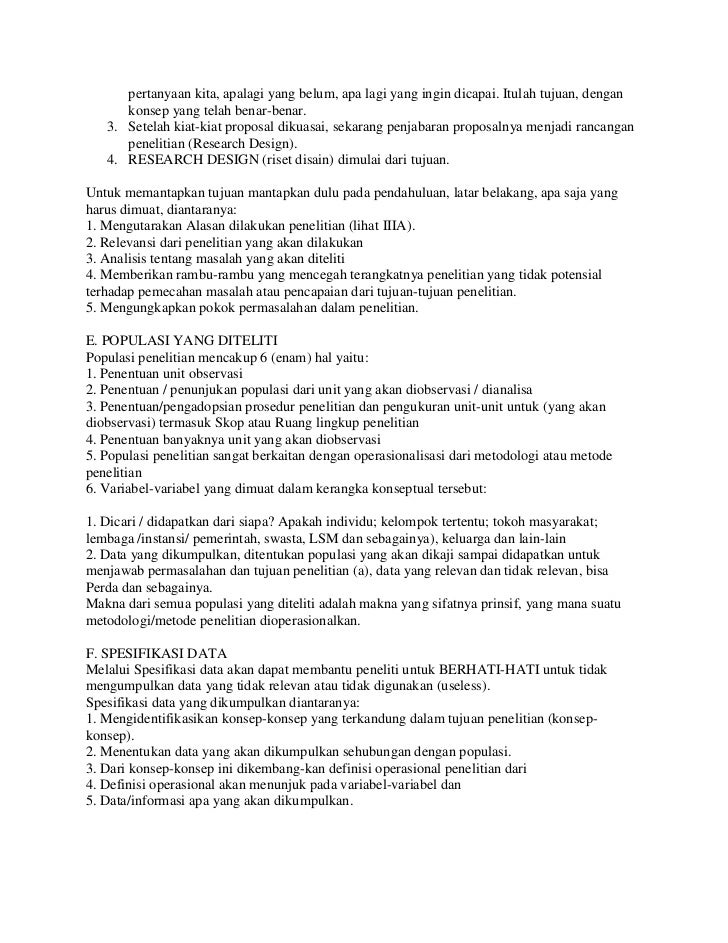 pertanyaan kita, apalagi yang belum, apa lagi yang ingin dicapai. Itulah tujuan, dengan konsep yang telah benar-benar.
3. Setelah kiat-kiat proposal dikuasai, sekarang penjabaran proposalnya menjadi rancangan penelitian (Research Design).
4. RESEARCH DESIGN (riset disain) dimulai dari tujuan.

Untuk memantapkan tujuan mantapkan dulu pada pendahuluan, latar belakang, apa saja yang harus dimuat, diantaranya:
1. Mengutarakan Alasan dilakukan penelitian (lihat IIIA).
2. Relevansi dari penelitian yang akan dilakukan
3. Analisis tentang masalah yang akan diteliti
4. Memberikan rambu-rambu yang mencegah terangkatnya penelitian yang tidak potensial terhadap pemecahan masalah atau pencapaian dari tujuan-tujuan penelitian.
5. Mengungkapkan pokok permasalahan dalam penelitian.

E. POPULASI YANG DITELITI
Populasi penelitian mencakup 6 (enam) hal yaitu:
1. Penentuan unit observasi
2. Penentuan / penunjukan populasi dari unit yang akan diobservasi / dianalisa
3. Penentuan/pengadopsian prosedur penelitian dan pengukuran unit-unit untuk (yang akan diobservasi) termasuk Skop atau Ruang lingkup penelitian
4. Penentuan banyaknya unit yang akan diobservasi
5. Populasi penelitian sangat berkaitan dengan operasionalisasi dari metodologi atau metode penelitian
6. Variabel-variabel yang dimuat dalam kerangka konseptual tersebut:

1. Dicari / didapatkan dari siapa? Apakah individu; kelompok tertentu; tokoh masyarakat; lembaga /instansi/ pemerintah, swasta, LSM dan sebagainya), keluarga dan lain-lain
2. Data yang dikumpulkan, ditentukan populasi yang akan dikaji sampai didapatkan untuk menjawab permasalahan dan tujuan penelitian (a), data yang relevan dan tidak relevan, bisa Perda dan sebagainya.
Makna dari semua populasi yang diteliti adalah makna yang sifatnya prinsif, yang mana suatu metodologi/metode penelitian dioperasionalkan.

F. SPESIFIKASI DATA
Melalui Spesifikasi data akan dapat membantu peneliti untuk BERHATI-HATI untuk tidak mengumpulkan data yang tidak relevan atau tidak digunakan (useless).
Spesifikasi data yang dikumpulkan diantaranya:
1. Mengidentifikasikan konsep-konsep yang terkandung dalam tujuan penelitian (konsep-konsep).
2. Menentukan data yang akan dikumpulkan sehubungan dengan populasi.
3. Dari konsep-konsep ini dikembang-kan definisi operasional penelitian dari
4. Definisi operasional akan menunjuk pada variabel-variabel dan
5. Data/informasi apa yang akan dikumpulkan.